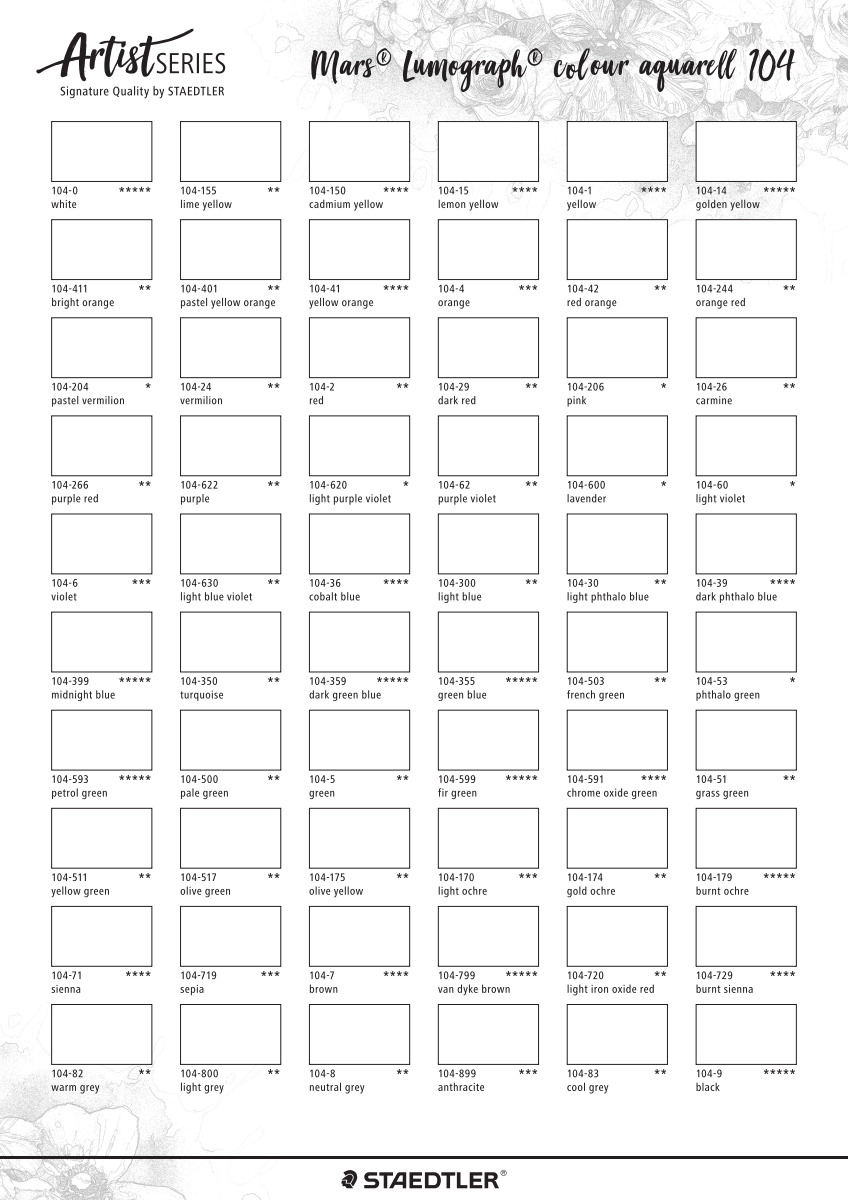 Artist SERIES
Signature Quality by STAEDTLER

Mars® Lumograph® colour aquarell 104

104-0 ***** white
104-155 ** lime yellow
104-150 **** cadmium yellow
104-15 **** lemon yellow
104-1 **** yellow
104-14 ***** golden yellow

104-411 ** bright orange
104-401 ** pastel yellow orange
104-41 **** yellow orange
104-4 *** orange
104-42 ** red orange
104-244 ** orange red

104-204 * pastel vermilion
104-24 ** vermilion
104-2 ** red
104-29 ** dark red
104-206 * pink
104-26 ** carmine

104-266 ** purple red
104-622 ** purple
104-620 * light purple violet
104-62 ** purple violet
104-600 * lavender
104-60 * light violet

104-6 *** violet
104-630 ** light blue violet
104-36 **** cobalt blue
104-300 ** light blue
104-30 ** light phthalo blue
104-39 **** dark phthalo blue

104-399 ***** midnight blue
104-350 ** turquoise
104-359 ***** dark green blue
104-355 ***** green blue
104-503 ** french green
104-53 * phthalo green

104-593 ***** petrol green
104-500 ** pale green
104-5 ** green
104-599 ***** fir green
104-591 **** chrome oxide green
104-51 ** grass green

104-511 ** yellow green
104-517 ** olive green
104-175 ** olive yellow
104-170 *** light ochre
104-174 ** gold ochre
104-179 ***** burnt ochre

104-71 **** sienna
104-719 *** sepia
104-7 **** brown
104-799 ***** van dyke brown
104-720 ** light iron oxide red
104-729 **** burnt sienna

104-82 ** warm grey
104-800 ** light grey
104-8 ** neutral grey
104-899 *** anthracite
104-83 ** cool grey
104-9 ***** black

STAEDTLER®